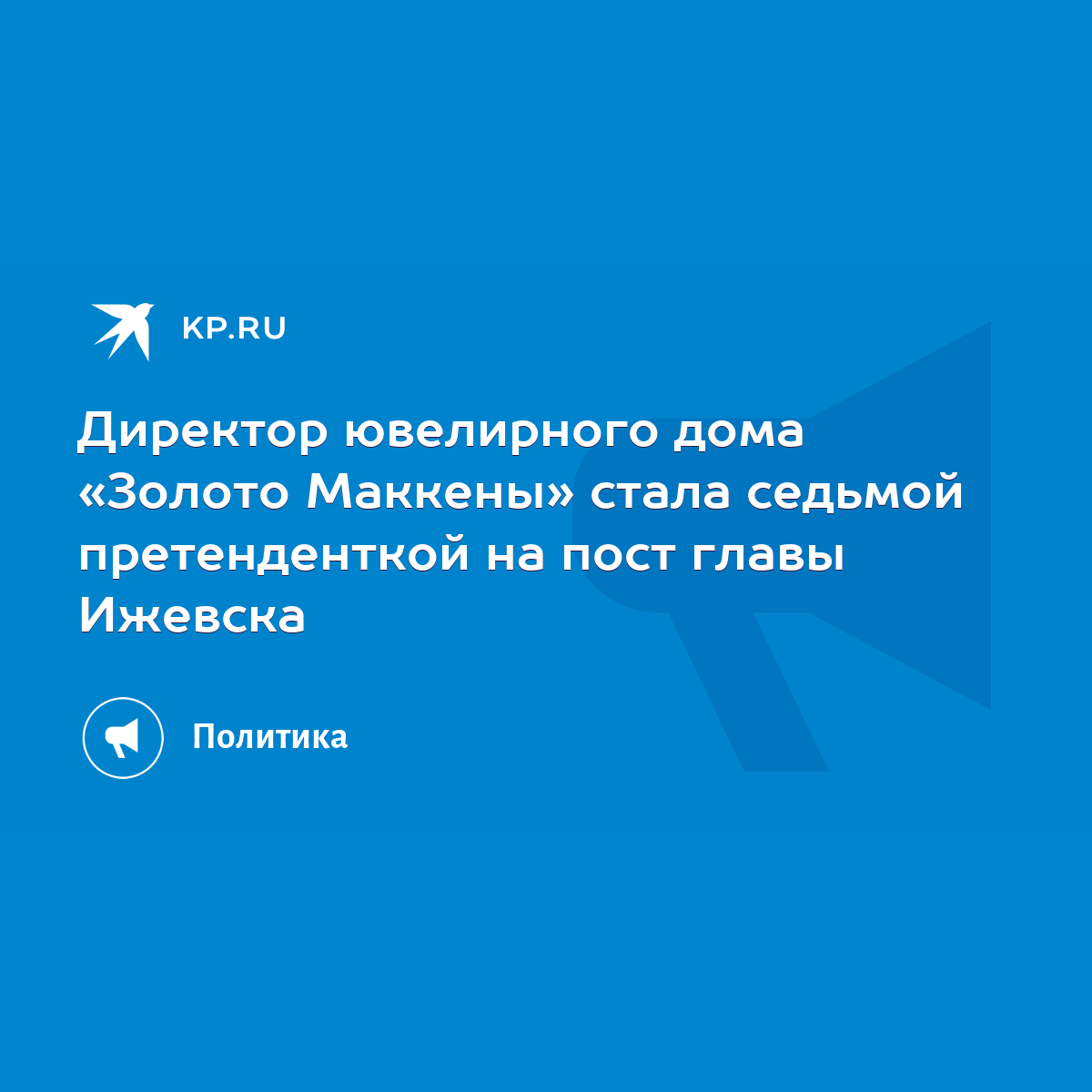 KP.RU

Директор ювелирного дома «Золото Маккены» стала седьмой претенденткой на пост главы Ижевска

Политика